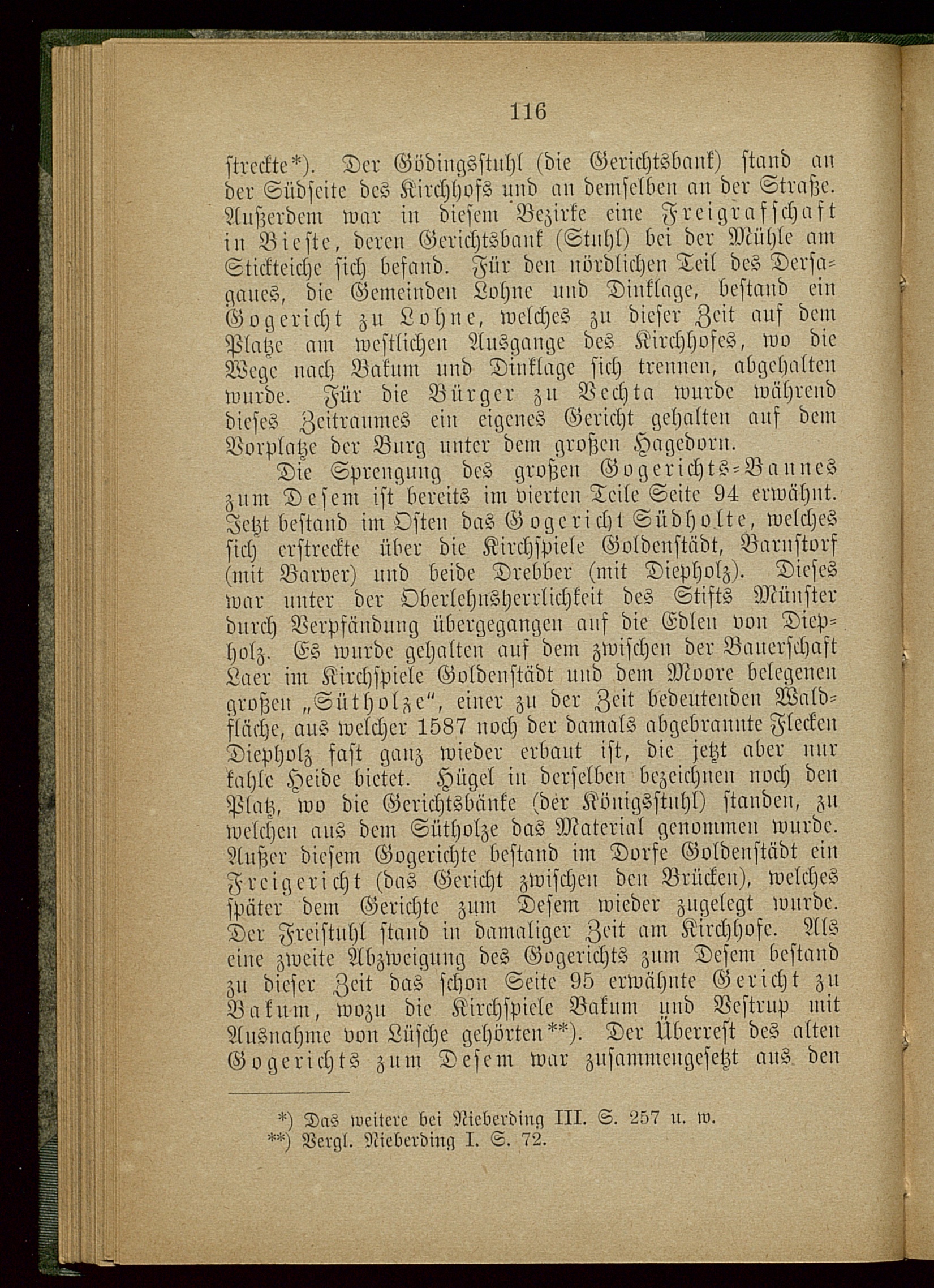 116

streckte*). Der Gödingsstuhl (die Gerichtsbank) stand an der Südseite des Kirchhofs und an demselben an der Straße. Außerdem war in diesem Bezirke eine Freigrafschaft in Bieste, deren Gerichtsbank (Stuhl) bei der Mühle am Stickteiche sich befand. Für den nördlichen Teil des Dersagaues, die Gemeinden Lohne und Dinklage, bestand ein Gogericht zu Lohne, welches zu dieser Zeit auf dem Platze am westlichen Ausgange des Kirchhofes, wo die Wege nach Bakum und Dinklage sich trennen, abgehalten wurde. Für die Bürger zu Vechta wurde während dieses Zeitraumes ein eigenes Gericht gehalten auf dem Vorplatze der Burg unter dem großen Hagedorn.

Die Sprengung des großen Gogerichts-Bannes zum Desem ist bereits im vierten Teile Seite 94 erwähnt. Jetzt bestand im Osten das Gogericht Südholte, welches sich erstreckte über die Kirchspiele Goldenstädt, Barnstorf (mit Barver) und beide Drebber (mit Diepholz). Dieses war unter der Oberlehnsherrlichkeit des Stifts Münster durch Verpfändung übergegangen auf die Edlen von Diepholz. Es wurde gehalten auf dem zwischen der Bauerschaft Laer im Kirchspiele Goldenstädt und dem Moore belegenen großen „Sütholze“, einer zu der Zeit bedeutenden Waldfläche, aus welcher 1587 noch der damals abgebrannte Flecken Diepholz fast ganz wieder erbaut ist, die jetzt aber nur kahle Heide bietet. Hügel in derselben bezeichnen noch den Platz, wo die Gerichtsbänke (der Königsstuhl) standen, zu welchen aus dem Sütholze das Material genommen wurde. Außer diesem Gogerichte bestand im Dorfe Goldenstädt ein Freigericht (das Gericht zwischen den Brücken), welches später dem Gerichte zum Desem wieder zugelegt wurde. Der Freistuhl stand in damaliger Zeit am Kirchhofe. Als eine zweite Abzweigung des Gogerichts zum Desem bestand zu dieser Zeit das schon Seite 95 erwähnte Gericht zu Bakum, wozu die Kirchspiele Bakum und Vestrup mit Ausnahme von Lüsche gehörten**). Der Überrest des alten Gogerichts zum Desem war zusammengesetzt aus den

*) Das weitere bei Nieberding III. S. 257 u. w.
**) Vergl. Nieberding I. S. 72.